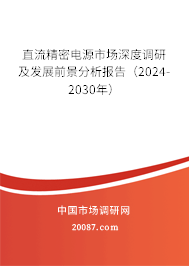 直流精密电源市场深度调研及发展前景分析报告（2024-2030年）

中国市场调研网

20087.com